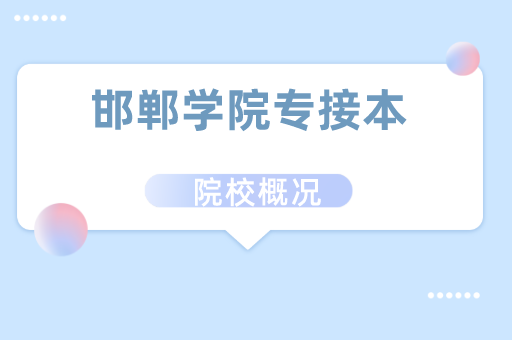 邯郸学院专接本

院校概况